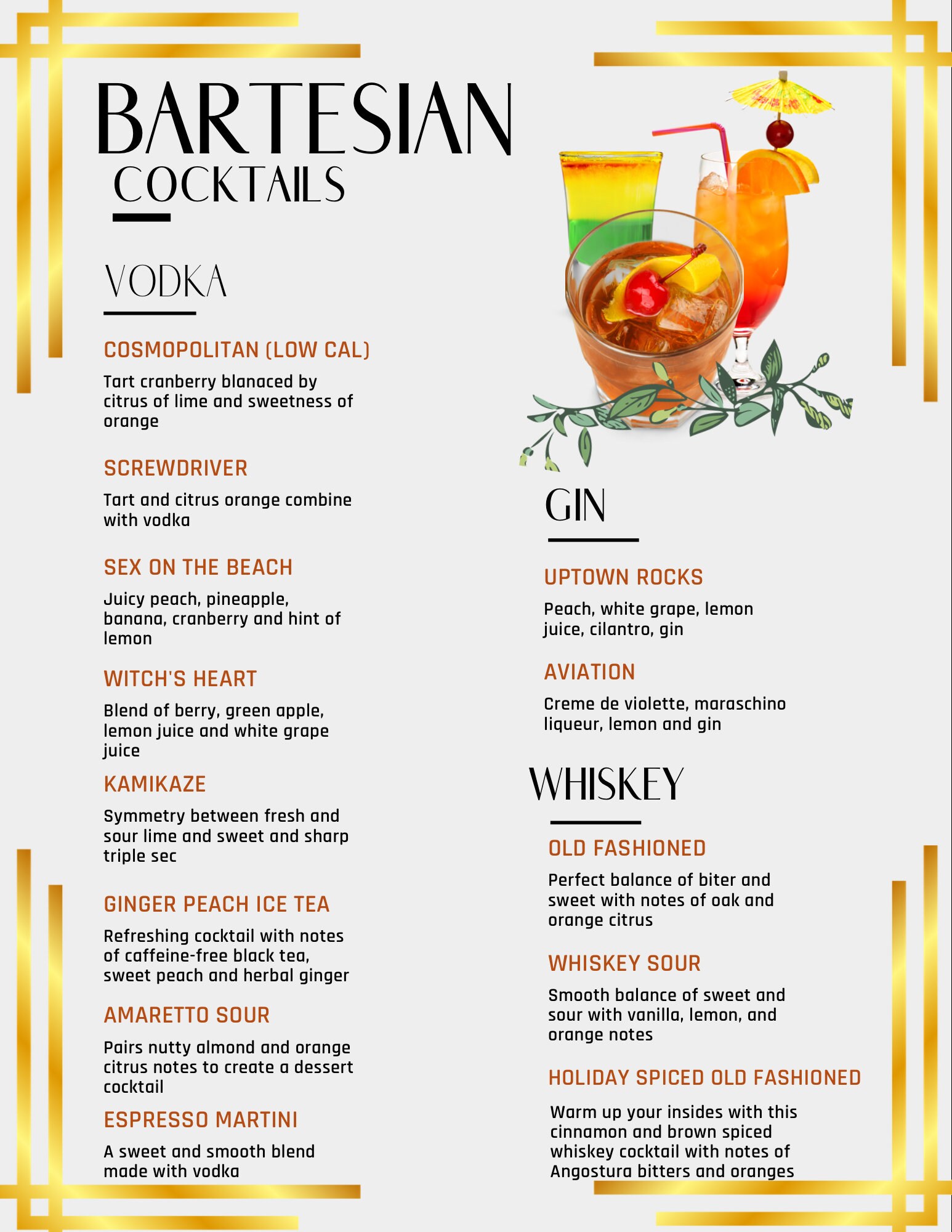 BARTESIAN
COCKTAILS

VODKA

COSMOPOLITAN (LOW CAL)

Tart cranberry blanaced by citrus of lime and sweetness of orange

SCREWDRIVER

Tart and citrus orange combine with vodka

SEX ON THE BEACH

Juicy peach, pineapple, banana, cranberry and hint of lemon

WITCH'S HEART

Blend of berry, green apple, lemon juice and white grape juice

KAMIKAZE

Symmetry between fresh and sour lime and sweet and sharp triple sec

GINGER PEACH ICE TEA

Refreshing cocktail with notes of caffeine-free black tea, sweet peach and herbal ginger

AMARETTO SOUR

Pairs nutty almond and orange citrus notes to create a dessert cocktail

ESPRESSO MARTINI

A sweet and smooth blend made with vodka

GIN

UPTOWN ROCKS

Peach, white grape, lemon juice, cilantro, gin

AVIATION

Creme de violette, maraschino liqueur, lemon and gin

WHISKEY

OLD FASHIONED

Perfect balance of biter and sweet with notes of oak and orange citrus

WHISKEY SOUR

Smooth balance of sweet and sour with vanilla, lemon, and orange notes

HOLIDAY SPICED OLD FASHIONED

Warm up your insides with this cinnamon and brown spiced whiskey cocktail with notes of Angostura bitters and oranges